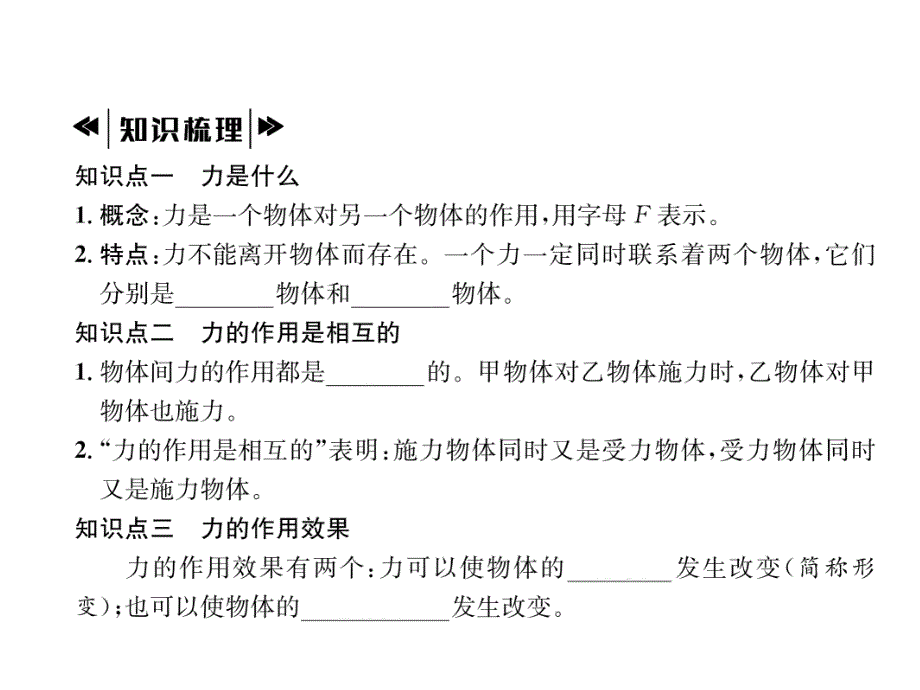 知识梳理

知识点一　力是什么

1. 概念：力是一个物体对另一个物体的作用，用字母 $F$ 表示。

2. 特点：力不能离开物体而存在。一个力一定同时联系着两个物体，它们分别是________物体和________物体。

知识点二　力的作用是相互的

1. 物体间力的作用都是________的。甲物体对乙物体施力时，乙物体对甲物体也施力。

2. “力的作用是相互的”表明：施力物体同时又是受力物体，受力物体同时又是施力物体。

知识点三　力的作用效果

力的作用效果有两个：力可以使物体的________发生改变（简称形变）；也可以使物体的____________发生改变。